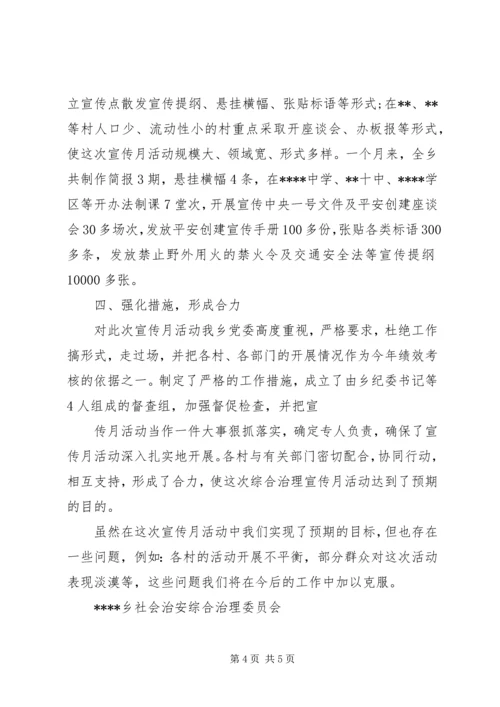 立宣传点散发宣传提纲、悬挂横幅、张贴标语等形式；在**、**等村人口少、流动性小的村重点采取开座谈会、办板报等形式，使这次宣传月活动规模大、领域宽、形式多样。一个月来，全乡共制作简报3期，悬挂横幅4条，在****中学、**十中、****学区等开办法制课7堂次，开展宣传中央一号文件及平安创建座谈会30多场次，发放平安创建宣传手册100多份，张贴各类标语300多条，发放禁止野外用火的禁火令及交通安全法等宣传提纲10000多张。

四、强化措施，形成合力

对此次宣传月活动我乡党委高度重视，严格要求，杜绝工作搞形式，走过场，并把各村、各部门的开展情况作为今年绩效考核的依据之一。制定了严格的工作措施，成立了由乡纪委书记等4人组成的督查组，加强督促检查，并把宣

传月活动当作一件大事狠抓落实，确定专人负责，确保了宣传月活动深入扎实地开展。各村与有关部门密切配合，协同行动，相互支持，形成了合力，使这次综合治理宣传月活动达到了预期的目的。

虽然在这次宣传月活动中我们实现了预期的目标，但也存在一些问题，例如：各村的活动开展不平衡，部分群众对这次活动表现淡漠等，这些问题我们将在今后的工作中加以克服。

****乡社会治安综合治理委员会

第4页 共5页